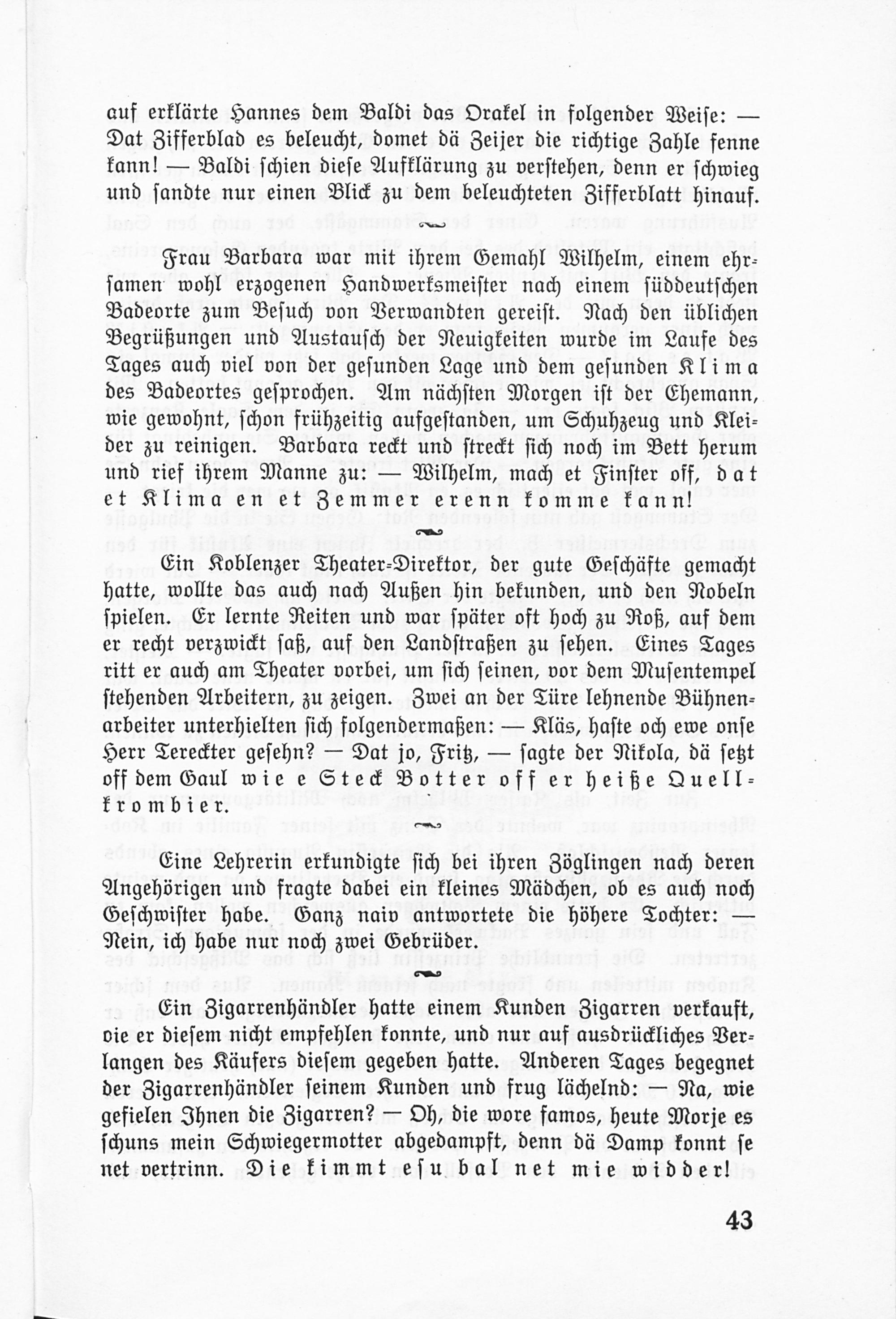 auf erklärte Hannes dem Baldi das Orakel in folgender Weise: — Dat Zifferblad es beleucht, domet dä Zeijer die richtige Zahle fenne kann! — Baldi schien diese Aufklärung zu verstehen, denn er schwieg und sandte nur einen Blick zu dem beleuchteten Zifferblatt hinauf.

Frau Barbara war mit ihrem Gemahl Wilhelm, einem ehrsamen wohl erzogenen Handwerksmeister nach einem süddeutschen Badeorte zum Besuch von Verwandten gereist. Nach den üblichen Begrüßungen und Austausch der Neuigkeiten wurde im Laufe des Tages auch viel von der gesunden Lage und dem gesunden Klima des Badeortes gesprochen. Am nächsten Morgen ist der Ehemann, wie gewohnt, schon frühzeitig aufgestanden, um Schuhzeug und Kleider zu reinigen. Barbara reckt und streckt sich noch im Bett herum und rief ihrem Manne zu: — Wilhelm, mach et Finster off, dat et Klima en et Zemmer erenn komme kann!

Ein Koblenzer Theater-Direktor, der gute Geschäfte gemacht hatte, wollte das auch nach Außen hin bekunden, und den Nobeln spielen. Er lernte Reiten und war später oft hoch zu Roß, auf dem er recht verzwickt saß, auf den Landstraßen zu sehen. Eines Tages ritt er auch am Theater vorbei, um sich seinen, vor dem Musentempel stehenden Arbeitern, zu zeigen. Zwei an der Türe lehnende Bühnenarbeiter unterhielten sich folgendermaßen: — Kläs, haste och ewe onse Herr Terecker gesehn? — Dat jo, Fritz, — sagte der Nikola, dä setzt off dem Gaul wie e Steck Botter off er heiße Quellkrombier.

Eine Lehrerin erkundigte sich bei ihren Zöglingen nach deren Angehörigen und fragte dabei ein kleines Mädchen, ob es auch noch Geschwister habe. Ganz naiv antwortete die höhere Tochter: — Nein, ich habe nur noch zwei Gebrüder.

Ein Zigarrenhändler hatte einem Kunden Zigarren verkauft, die er diesem nicht empfehlen konnte, und nur auf ausdrückliches Verlangen des Käufers diesem gegeben hatte. Anderen Tages begegnet der Zigarrenhändler seinem Kunden und frug lächelnd: — Na, wie gefielen Ihnen die Zigarren? — Oh, die wore famos, heute Morje es schuns mein Schwiegermotter abgedampft, denn dä Damp konnt se net vertrinn. Die kimmt esu bal net mie widder!

43